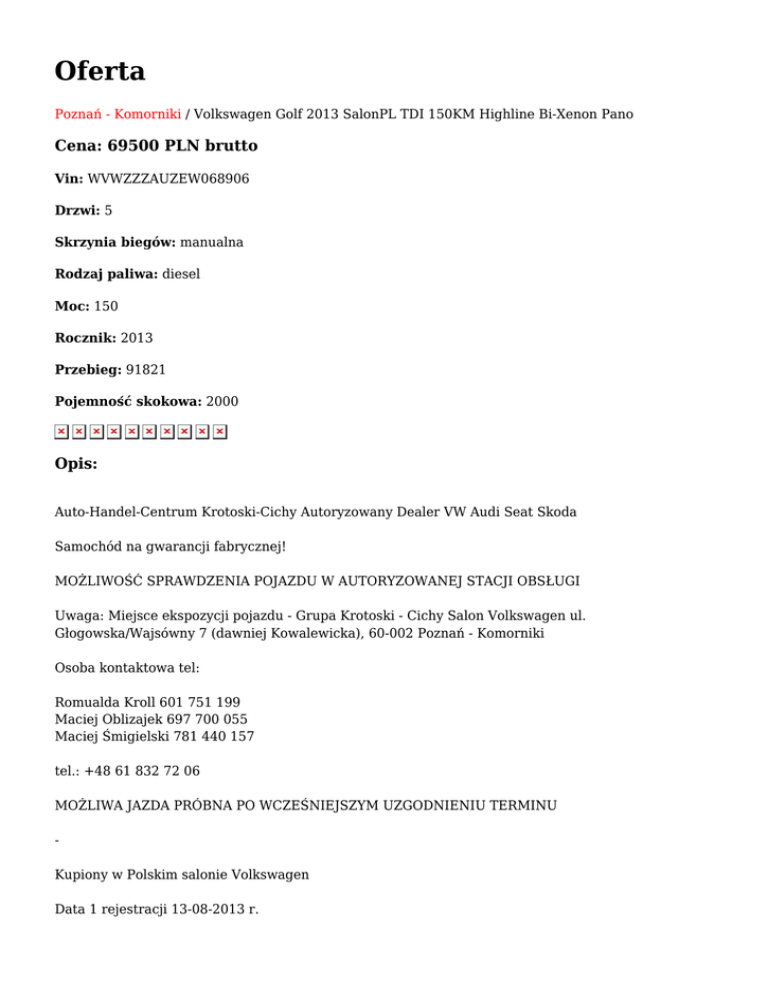 Oferta

Poznań - Komorniki / Volkswagen Golf 2013 SalonPL TDI 150KM Highline Bi-Xenon Pano

Cena: 69500 PLN brutto

Vin: WVWZZZAUZEW068906

Drzwi: 5

Skrzynia biegów: manualna

Rodzaj paliwa: diesel

Moc: 150

Rocznik: 2013

Przebieg: 91821

Pojemność skokowa: 2000

Opis:

Auto-Handel-Centrum Krotoski-Cichy Autoryzowany Dealer VW Audi Seat Skoda

Samochód na gwarancji fabrycznej!

MOŻLIWOŚĆ SPRAWDZENIA POJAZDU W AUTORYZOWANEJ STACJI OBSŁUGI

Uwaga: Miejsce ekspozycji pojazdu - Grupa Krotoski - Cichy Salon Volkswagen ul. Głogowska/Wajsówny 7 (dawniej Kowalewicka), 60-002 Poznań - Komorniki

Osoba kontaktowa tel:

Romualda Kroll 601 751 199
Maciej Oblizajek 697 700 055
Maciej Śmigielski 781 440 157

tel.: +48 61 832 72 06

MOŻLIWA JAZDA PRÓBNA PO WCZEŚNIEJSZYM UZGODNIENIU TERMINU

-

Kupiony w Polskim salonie Volkswagen

Data 1 rejestracji 13-08-2013 r.